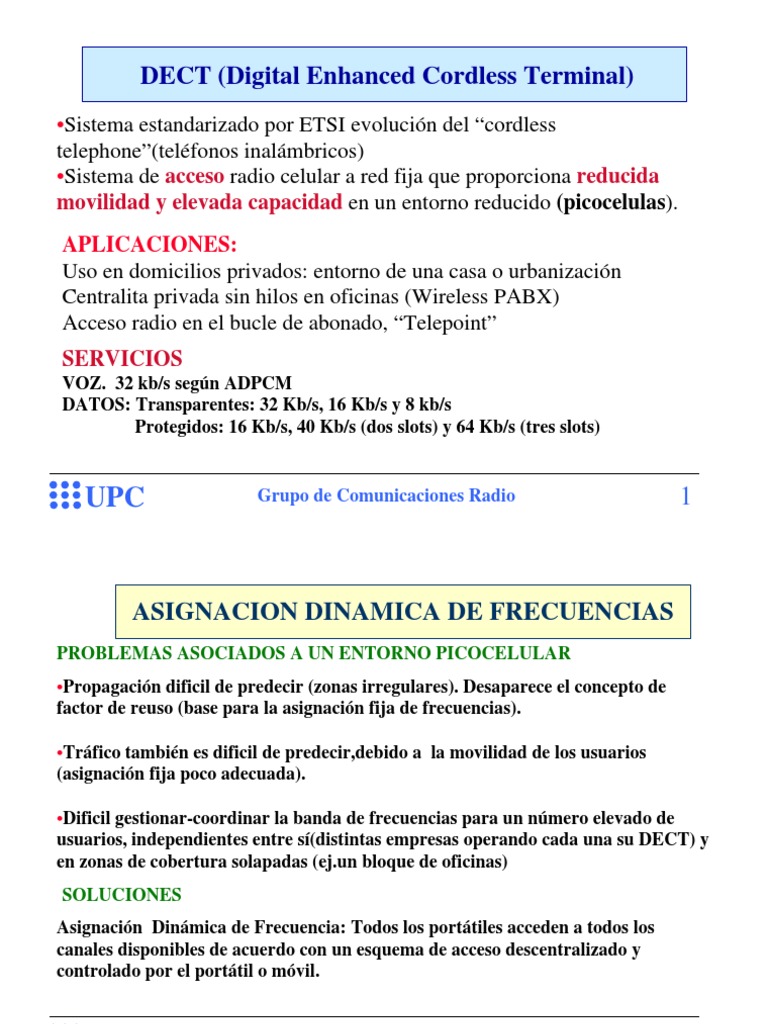 DECT (Digital Enhanced Cordless Terminal)

•Sistema estandarizado por ETSI evolución del “cordless telephone”(teléfonos inalámbricos)
•Sistema de acceso radio celular a red fija que proporciona reducida movilidad y elevada capacidad en un entorno reducido (picocelulas).

APLICACIONES:
Uso en domicilios privados: entorno de una casa o urbanización
Centralita privada sin hilos en oficinas (Wireless PABX)
Acceso radio en el bucle de abonado, “Telepoint”

SERVICIOS
VOZ. 32 kb/s según ADPCM
DATOS: Transparentes: 32 Kb/s, 16 Kb/s y 8 kb/s
Protegidos: 16 Kb/s, 40 Kb/s (dos slots) y 64 Kb/s (tres slots)

UPC Grupo de Comunicaciones Radio 1

ASIGNACION DINAMICA DE FRECUENCIAS

PROBLEMAS ASOCIADOS A UN ENTORNO PICOCELULAR

•Propagación dificil de predecir (zonas irregulares). Desaparece el concepto de factor de reuso (base para la asignación fija de frecuencias).

•Tráfico también es dificil de predecir,debido a la movilidad de los usuarios (asignación fija poco adecuada).

•Dificil gestionar-coordinar la banda de frecuencias para un número elevado de usuarios, independientes entre sí(distintas empresas operando cada una su DECT) y en zonas de cobertura solapadas (ej.un bloque de oficinas)

SOLUCIONES

Asignación Dinámica de Frecuencia: Todos los portátiles acceden a todos los canales disponibles de acuerdo con un esquema de acceso descentralizado y controlado por el portátil o móvil.